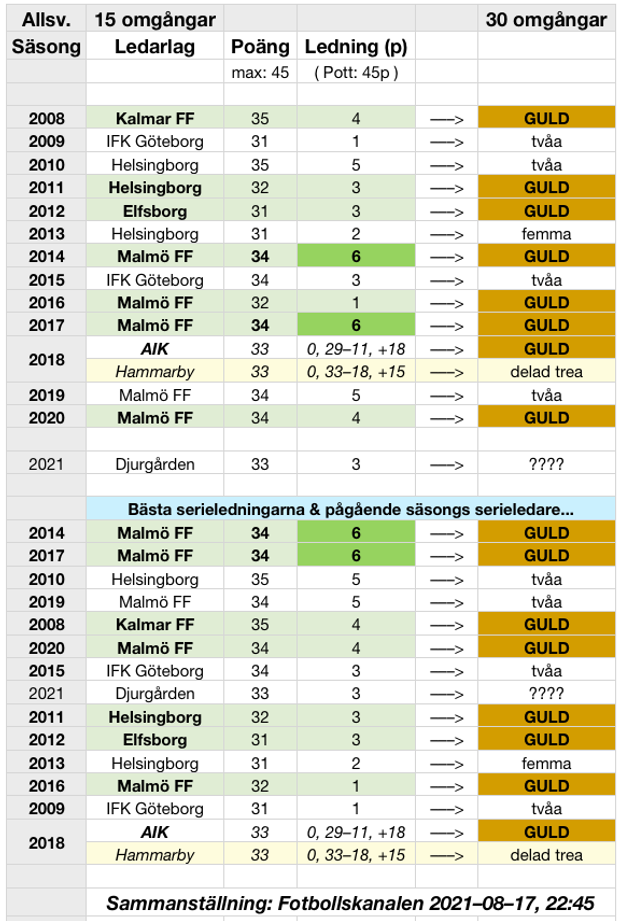 | Allsv. | 15 omgångar | | | | 30 omgångar |
|---|---|---|---|---|---|
| Säsong | Ledarlag | Poäng | Ledning (p) | | |
| | | max: 45 | ( Pott: 45p ) | | |
| | | | | | |
| 2008 | Kalmar FF | 35 | 4 | —> | GULD |
| 2009 | IFK Göteborg | 31 | 1 | —> | tvåa |
| 2010 | Helsingborg | 35 | 5 | —> | tvåa |
| 2011 | Helsingborg | 32 | 3 | —> | GULD |
| 2012 | Elfsborg | 31 | 3 | —> | GULD |
| 2013 | Helsingborg | 31 | 2 | —> | femma |
| 2014 | Malmö FF | 34 | 6 | —> | GULD |
| 2015 | IFK Göteborg | 34 | 3 | —> | tvåa |
| 2016 | Malmö FF | 32 | 1 | —> | GULD |
| 2017 | Malmö FF | 34 | 6 | —> | GULD |
| 2018 | AIK | 33 | 0, 29–11, +18 | —> | GULD |
| | Hammarby | 33 | 0, 33–18, +15 | —> | delad trea |
| 2019 | Malmö FF | 34 | 5 | —> | tvåa |
| 2020 | Malmö FF | 34 | 4 | —> | GULD |
| | | | | | |
| 2021 | Djurgården | 33 | 3 | —> | ???? |
| | | | | | |
| | Bästa serieledningarna & pågående säsongs serieledare... | | | | |
| 2014 | Malmö FF | 34 | 6 | —> | GULD |
| 2017 | Malmö FF | 34 | 6 | —> | GULD |
| 2010 | Helsingborg | 35 | 5 | —> | tvåa |
| 2019 | Malmö FF | 34 | 5 | —> | tvåa |
| 2008 | Kalmar FF | 35 | 4 | —> | GULD |
| 2020 | Malmö FF | 34 | 4 | —> | GULD |
| 2015 | IFK Göteborg | 34 | 3 | —> | tvåa |
| 2021 | Djurgården | 33 | 3 | —> | ???? |
| 2011 | Helsingborg | 32 | 3 | —> | GULD |
| 2012 | Elfsborg | 31 | 3 | —> | GULD |
| 2013 | Helsingborg | 31 | 2 | —> | femma |
| 2016 | Malmö FF | 32 | 1 | —> | GULD |
| 2009 | IFK Göteborg | 31 | 1 | —> | tvåa |
| 2018 | AIK | 33 | 0, 29–11, +18 | —> | GULD |
| | Hammarby | 33 | 0, 33–18, +15 | —> | delad trea |
| | | | | | |
| | Sammanställning: Fotbollskanalen 2021–08–17, 22:45 | | | | |